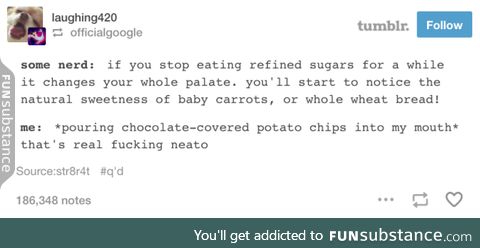 laughing420
officialgoogle

tumblr. Follow

FUNsubstance

some nerd: if you stop eating refined sugars for a while it changes your whole palate. you'll start to notice the natural sweetness of baby carrots, or whole wheat bread!

me: *pouring chocolate-covered potato chips into my mouth* that's real fucking neato

Source:str8r4t #q'd

186,348 notes

You'll get addicted to FUNsubstance.com